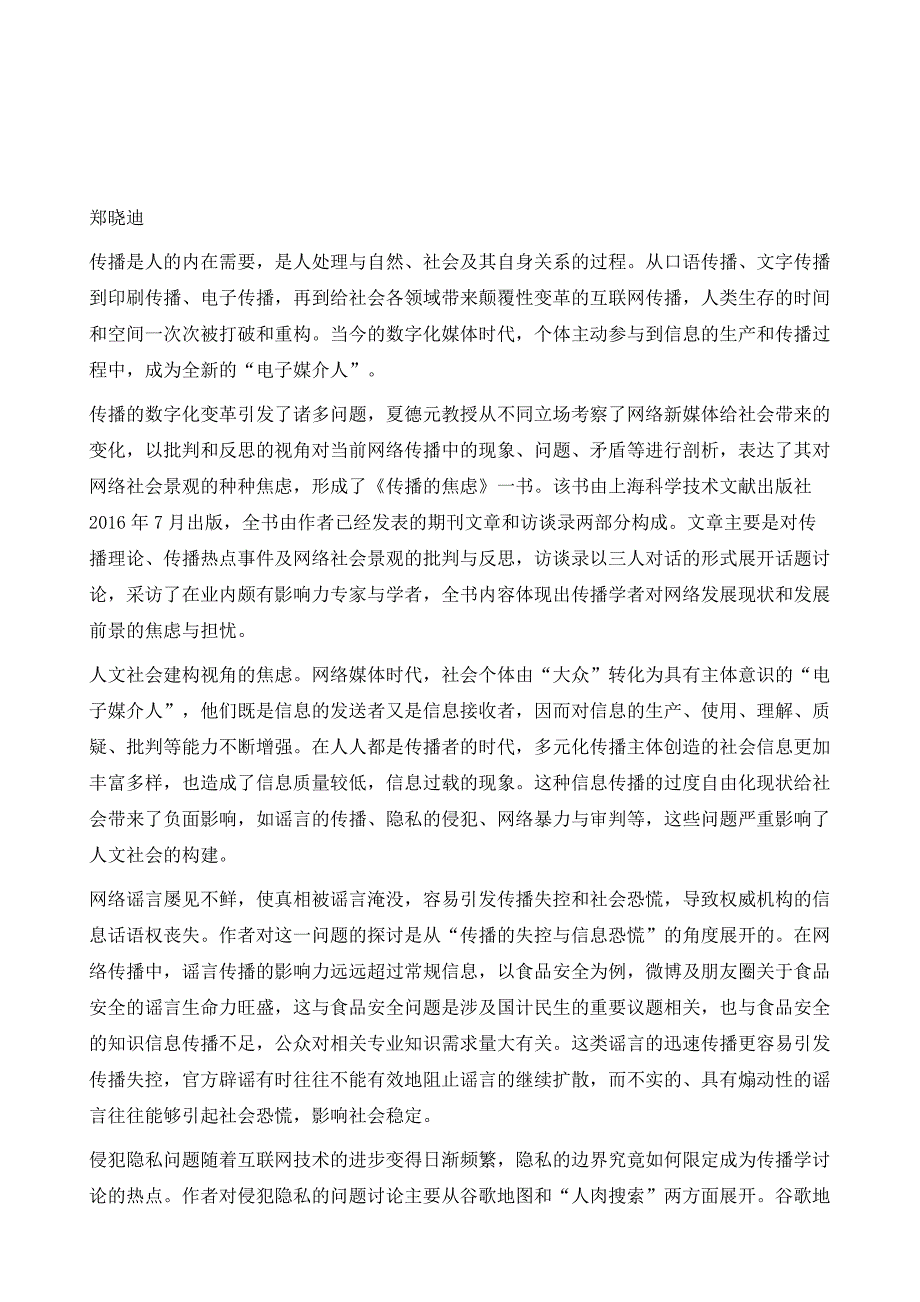 郑晓迪

传播是人的内在需要，是人处理与自然、社会及其自身关系的过程。从口语传播、文字传播到印刷传播、电子传播，再到给社会各领域带来颠覆性变革的互联网传播，人类生存的时间和空间一次次被打破和重构。当今的数字化媒体时代，个体主动参与到信息的生产和传播过程中，成为全新的“电子媒介人”。

传播的数字化变革引发了诸多问题，夏德元教授从不同立场考察了网络新媒体给社会带来的变化，以批判和反思的视角对当前网络传播中的现象、问题、矛盾等进行剖析，表达了其对网络社会景观的种种焦虑，形成了《传播的焦虑》一书。该书由上海科学技术文献出版社2016年7月出版，全书由作者已经发表的期刊文章和访谈录两部分构成。文章主要是对传播理论、传播热点事件及网络社会景观的批判与反思，访谈录以三人对话的形式展开话题讨论，采访了在业内颇有影响力专家与学者，全书内容体现出传播学者对网络发展现状和发展前景的焦虑与担忧。

人文社会建构视角的焦虑。网络媒体时代，社会个体由“大众”转化为具有主体意识的“电子媒介人”，他们既是信息的发送者又是信息接收者，因而对信息的生产、使用、理解、质疑、批判等能力不断增强。在人人都是传播者的时代，多元化传播主体创造的社会信息更加丰富多样，也造成了信息质量较低，信息过载的现象。这种信息传播的过度自由化现状给社会带来了负面影响，如谣言的传播、隐私的侵犯、网络暴力与审判等，这些问题严重影响了人文社会的构建。

网络谣言屡见不鲜，使真相被谣言淹没，容易引发传播失控和社会恐慌，导致权威机构的信息话语权丧失。作者对这一问题的探讨是从“传播的失控与信息恐慌”的角度展开的。在网络传播中，谣言传播的影响力远远超过常规信息，以食品安全为例，微博及朋友圈关于食品安全的谣言生命力旺盛，这与食品安全问题是涉及国计民生的重要议题相关，也与食品安全的知识信息传播不足，公众对相关专业知识需求量大有关。这类谣言的迅速传播更容易引发传播失控，官方辟谣有时往往不能有效地阻止谣言的继续扩散，而不实的、具有煽动性的谣言往往能够引起社会恐慌，影响社会稳定。

侵犯隐私问题随着互联网技术的进步变得日渐频繁，隐私的边界究竟如何限定成为传播学讨论的热点。作者对侵犯隐私的问题讨论主要从谷歌地图和“人肉搜索”两方面展开。谷歌地